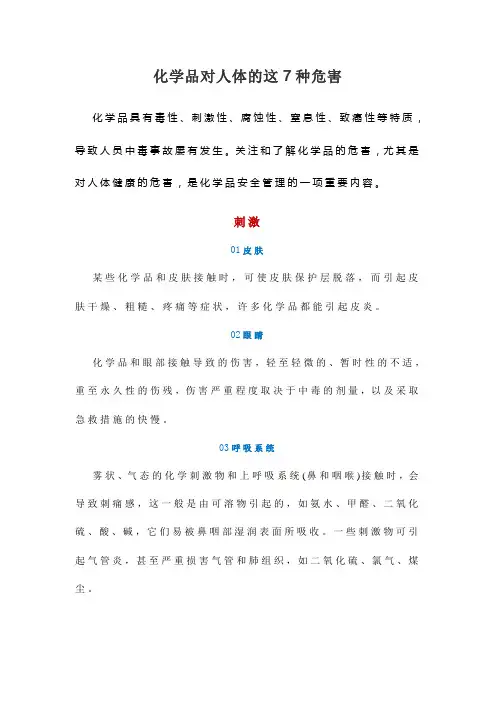 化学品对人体的这 7 种危害

化学品具有毒性、刺激性、腐蚀性、窒息性、致癌性等特质，导致人员中毒事故屡有发生。关注和了解化学品的危害，尤其是对人体健康的危害，是化学品安全管理的一项重要内容。

刺激

01 皮肤

某些化学品和皮肤接触时，可使皮肤保护层脱落，而引起皮肤干燥、粗糙、疼痛等症状，许多化学品都能引起皮炎。

02 眼睛

化学品和眼部接触导致的伤害，轻至轻微的、暂时性的不适，重至永久性的伤残，伤害严重程度取决于中毒的剂量，以及采取急救措施的快慢。

03 呼吸系统

雾状、气态的化学刺激物和上呼吸系统(鼻和咽喉)接触时，会导致刺痛感，这一般是由可溶物引起的，如氨水、甲醛、二氧化硫、酸、碱，它们易被鼻咽部湿润表面所吸收。一些刺激物可引起气管炎，甚至严重损害气管和肺组织，如二氧化硫、氯气、煤尘。